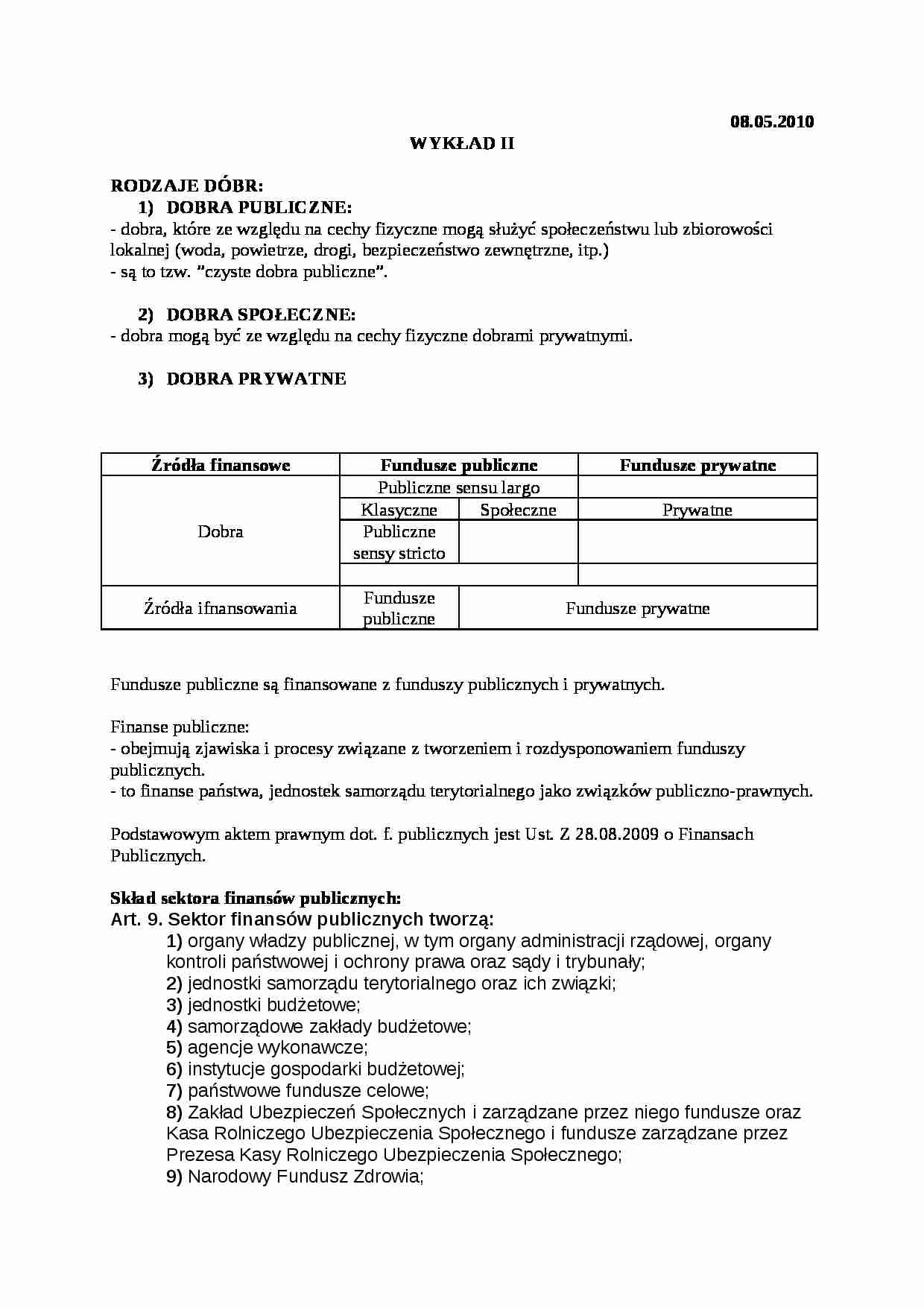 08.05.2010

WYKŁAD II

RODZAJE DÓBR:
1) DOBRA PUBLICZNE:
- dobra, które ze względu na cechy fizyczne mogą służyć społeczeństwu lub zbiorowości lokalnej (woda, powietrze, drogi, bezpieczeństwo zewnętrzne, itp.)
- są to tzw. "czyste dobra publiczne".

2) DOBRA SPOŁECZNE:
- dobra mogą być ze względu na cechy fizyczne dobrami prywatnymi.

3) DOBRA PRYWATNE

| Źródła finansowe | Fundusze publiczne | | Fundusze prywatne |
|---|---|---|---|
| Dobra | Publiczne sensu largo | | |
| | Klasyczne | Społeczne | Prywatne |
| | Publiczne sensy stricto | | |
| | | | |
| Źródła ifnansowania | Fundusze publiczne | Fundusze prywatne | |

Fundusze publiczne są finansowane z funduszy publicznych i prywatnych.

Finanse publiczne:
- obejmują zjawiska i procesy związane z tworzeniem i rozdysponowaniem funduszy publicznych.
- to finanse państwa, jednostek samorządu terytorialnego jako związków publiczno-prawnych.

Podstawowym aktem prawnym dot. f. publicznych jest Ust. Z 28.08.2009 o Finansach Publicznych.

Skład sektora finansów publicznych:
Art. 9. Sektor finansów publicznych tworzą:
1) organy władzy publicznej, w tym organy administracji rządowej, organy kontroli państwowej i ochrony prawa oraz sądy i trybunały;
2) jednostki samorządu terytorialnego oraz ich związki;
3) jednostki budżetowe;
4) samorządowe zakłady budżetowe;
5) agencje wykonawcze;
6) instytucje gospodarki budżetowej;
7) państwowe fundusze celowe;
8) Zakład Ubezpieczeń Społecznych i zarządzane przez niego fundusze oraz Kasa Rolniczego Ubezpieczenia Społecznego i fundusze zarządzane przez Prezesa Kasy Rolniczego Ubezpieczenia Społecznego;
9) Narodowy Fundusz Zdrowia;